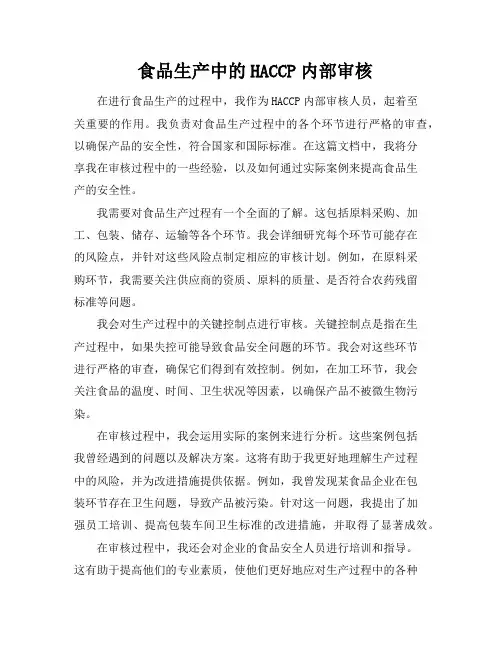 食品生产中的HACCP内部审核

在进行食品生产的过程中，我作为HACCP内部审核人员，起着至关重要的作用。我负责对食品生产过程中的各个环节进行严格的审查，以确保产品的安全性，符合国家和国际标准。在这篇文档中，我将分享我在审核过程中的一些经验，以及如何通过实际案例来提高食品生产的安全性。

我需要对食品生产过程有一个全面的了解。这包括原料采购、加工、包装、储存、运输等各个环节。我会详细研究每个环节可能存在的风险点，并针对这些风险点制定相应的审核计划。例如，在原料采购环节，我需要关注供应商的资质、原料的质量、是否符合农药残留标准等问题。

我会对生产过程中的关键控制点进行审核。关键控制点是指在生产过程中，如果失控可能导致食品安全问题的环节。我会对这些环节进行严格的审查，确保它们得到有效控制。例如，在加工环节，我会关注食品的温度、时间、卫生状况等因素，以确保产品不被微生物污染。

在审核过程中，我会运用实际的案例来进行分析。这些案例包括我曾经遇到的问题以及解决方案。这将有助于我更好地理解生产过程中的风险，并为改进措施提供依据。例如，我曾发现某食品企业在包装环节存在卫生问题，导致产品被污染。针对这一问题，我提出了加强员工培训、提高包装车间卫生标准的改进措施，并取得了显著成效。

在审核过程中，我还会对企业的食品安全人员进行培训和指导。这有助于提高他们的专业素质，使他们更好地应对生产过程中的各种